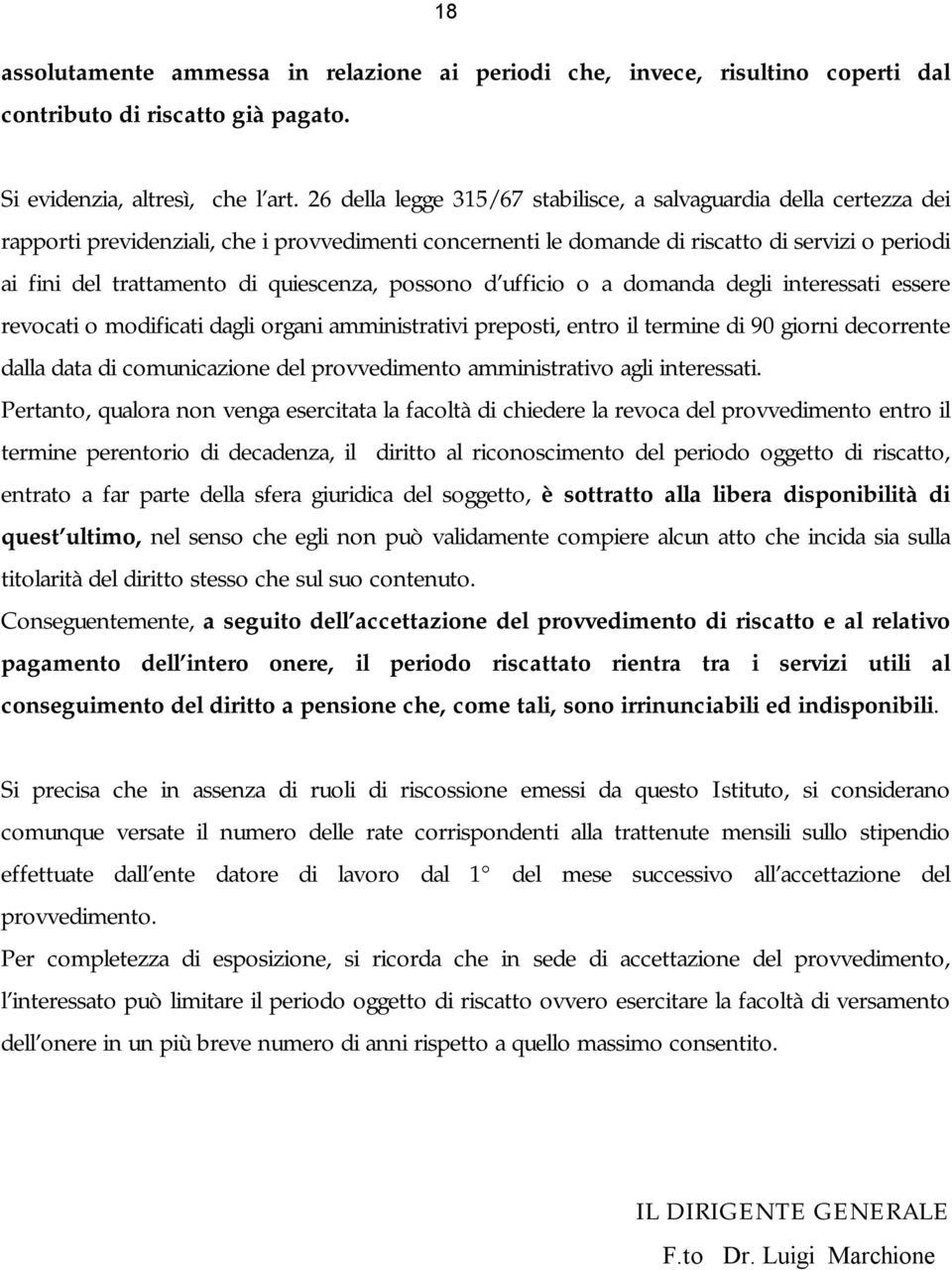 18

assolutamente ammessa in relazione ai periodi che, invece, risultino coperti dal contributo di riscatto già pagato.

Si evidenzia, altresì, che l art. 26 della legge 315/67 stabilisce, a salvaguardia della certezza dei rapporti previdenziali, che i provvedimenti concernenti le domande di riscatto di servizi o periodi ai fini del trattamento di quiescenza, possono d ufficio o a domanda degli interessati essere revocati o modificati dagli organi amministrativi preposti, entro il termine di 90 giorni decorrente dalla data di comunicazione del provvedimento amministrativo agli interessati.
Pertanto, qualora non venga esercitata la facoltà di chiedere la revoca del provvedimento entro il termine perentorio di decadenza, il diritto al riconoscimento del periodo oggetto di riscatto, entrato a far parte della sfera giuridica del soggetto, è sottratto alla libera disponibilità di quest ultimo, nel senso che egli non può validamente compiere alcun atto che incida sia sulla titolarità del diritto stesso che sul suo contenuto.
Conseguentemente, a seguito dell accettazione del provvedimento di riscatto e al relativo pagamento dell intero onere, il periodo riscattato rientra tra i servizi utili al conseguimento del diritto a pensione che, come tali, sono irrinunciabili ed indisponibili.

Si precisa che in assenza di ruoli di riscossione emessi da questo Istituto, si considerano comunque versate il numero delle rate corrispondenti alla trattenute mensili sullo stipendio effettuate dall ente datore di lavoro dal 1° del mese successivo all accettazione del provvedimento.
Per completezza di esposizione, si ricorda che in sede di accettazione del provvedimento, l interessato può limitare il periodo oggetto di riscatto ovvero esercitare la facoltà di versamento dell onere in un più breve numero di anni rispetto a quello massimo consentito.

IL DIRIGENTE GENERALE
F.to Dr. Luigi Marchione